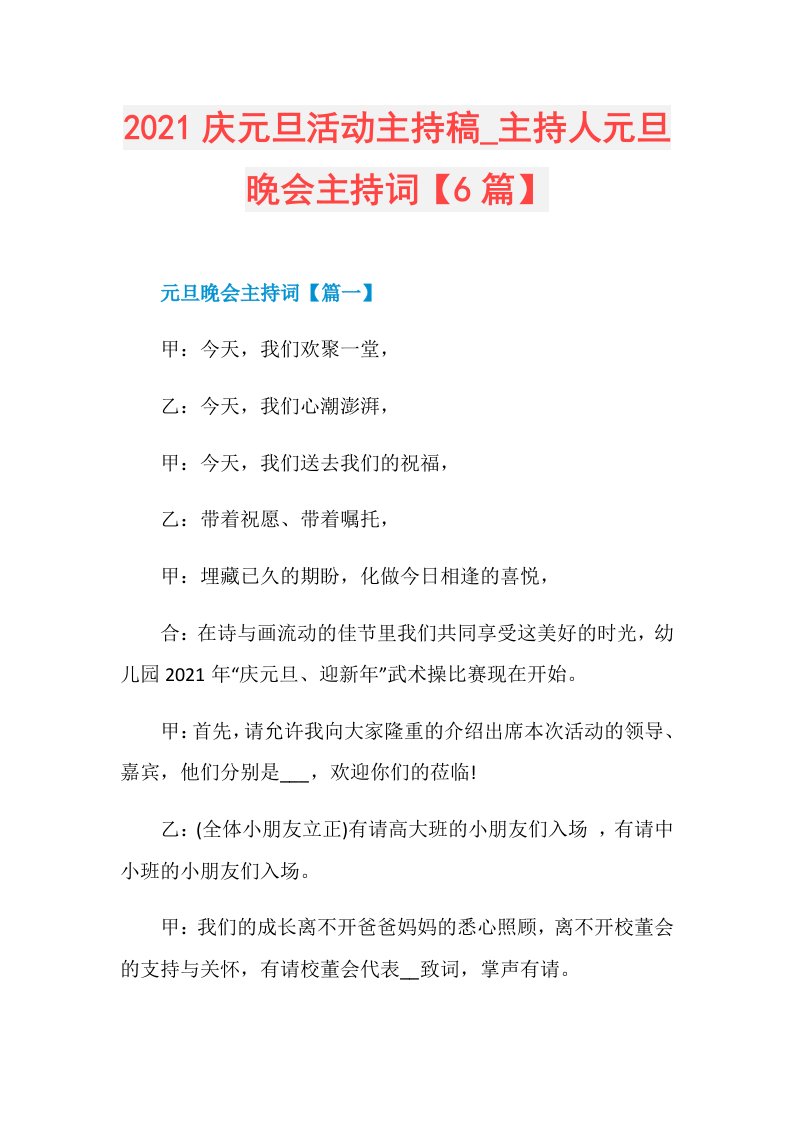 2021 庆元旦活动主持稿_主持人元旦晚会主持词【6 篇】

元旦晚会主持词【篇一】

甲：今天，我们欢聚一堂，

乙：今天，我们心潮澎湃，

甲：今天，我们送去我们的祝福，

乙：带着祝愿、带着嘱托，

甲：埋藏已久的期盼，化做今日相逢的喜悦，

合：在诗与画流动的佳节里我们共同享受这美好的时光，幼儿园 2021 年“庆元旦、迎新年”武术操比赛现在开始。

甲：首先，请允许我向大家隆重的介绍出席本次活动的领导、嘉宾，他们分别是___，欢迎你们的莅临!

乙：(全体小朋友立正)有请高大班的小朋友们入场 ，有请中小班的小朋友们入场。

甲：我们的成长离不开爸爸妈妈的悉心照顾，离不开校董会的支持与关怀，有请校董会代表__致词，掌声有请。